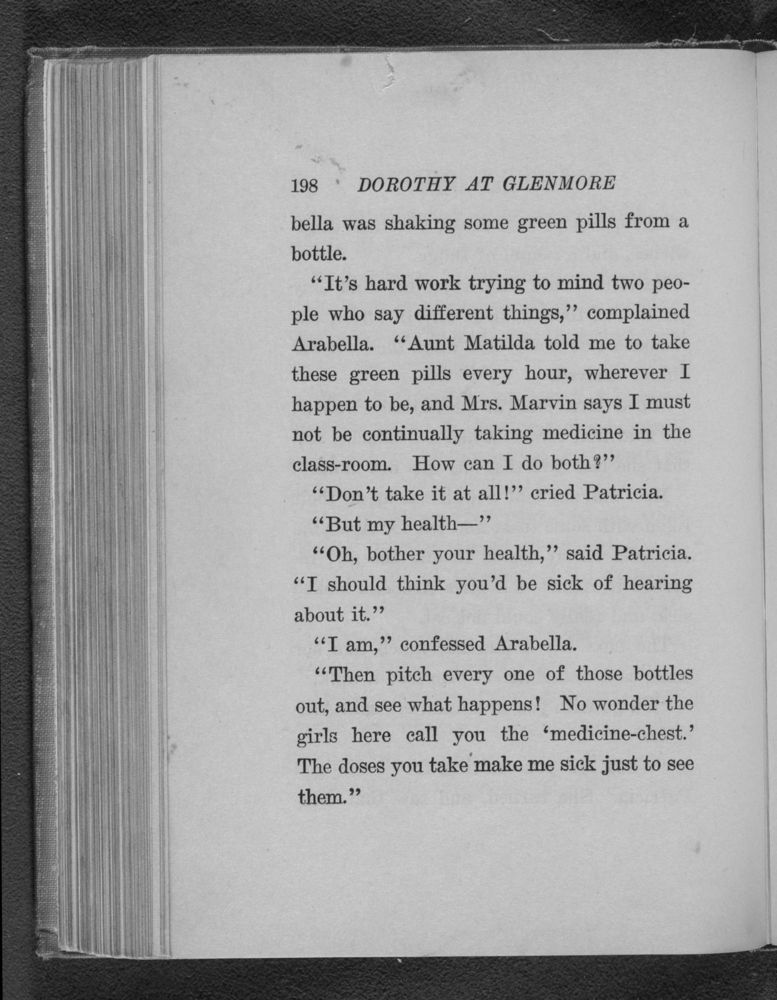 198 DOROTHY AT GLENMORE

bella was shaking some green pills from a bottle.

"It's hard work trying to mind two people who say different things," complained Arabella. "Aunt Matilda told me to take these green pills every hour, wherever I happen to be, and Mrs. Marvin says I must not be continually taking medicine in the class-room. How can I do both?"

"Don't take it at all!" cried Patricia.

"But my health—"

"Oh, bother your health," said Patricia. "I should think you'd be sick of hearing about it."

"I am," confessed Arabella.

"Then pitch every one of those bottles out, and see what happens! No wonder the girls here call you the 'medicine-chest.' The doses you take make me sick just to see them."